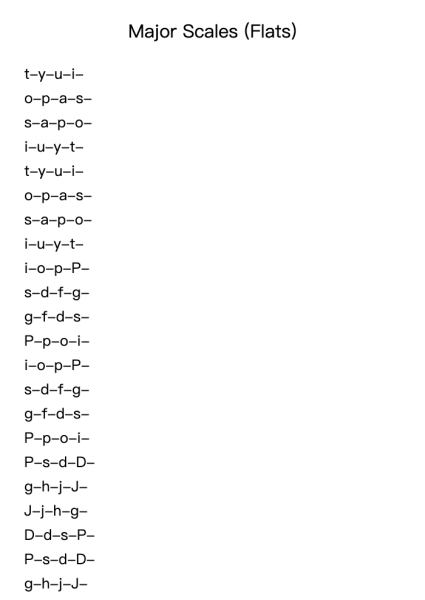 Major Scales (Flats)

t–y–u–i–
o–p–a–s–
s–a–p–o–
i–u–y–t–
t–y–u–i–
o–p–a–s–
s–a–p–o–
i–u–y–t–
i–o–p–P–
s–d–f–g–
g–f–d–s–
P–p–o–i–
i–o–p–P–
s–d–f–g–
g–f–d–s–
P–p–o–i–
P–s–d–D–
g–h–j–J–
J–j–h–g–
D–d–s–P–
P–s–d–D–
g–h–j–J–